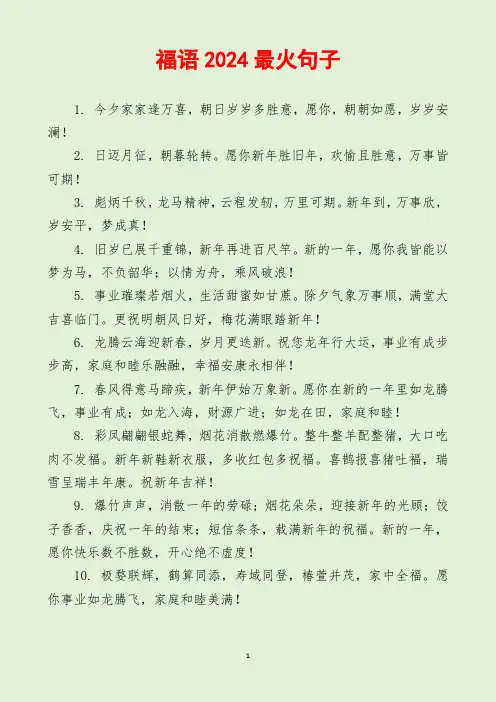 福语 2024 最火句子

1. 今夕家家逢万喜，朝日岁岁多胜意，愿你，朝朝如愿，岁岁安澜！

2. 日迈月征，朝暮轮转。愿你新年胜旧年，欢愉且胜意，万事皆可期！

3. 彪炳千秋，龙马精神，云程发轫，万里可期。新年到，万事欣，岁安平，梦成真！

4. 旧岁已展千重锦，新年再进百尺竿。新的一年，愿你我皆能以梦为马，不负韶华；以情为舟，乘风破浪！

5. 事业璀璨若烟火，生活甜蜜如甘蔗。除夕气象万事顺，满堂大吉喜临门。更祝明朝风日好，梅花满眼踏新年！

6. 龙腾云海迎新春，岁月更迭新。祝您龙年行大运，事业有成步步高，家庭和睦乐融融，幸福安康永相伴！

7. 春风得意马蹄疾，新年伊始万象新。愿你在新的一年里如龙腾飞，事业有成；如龙入海，财源广进；如龙在田，家庭和睦！

8. 彩凤翩翩银蛇舞，烟花消散燃爆竹。整牛整羊配整猪，大口吃肉不发福。新年新鞋新衣服，多收红包多祝福。喜鹊报喜猪吐福，瑞雪呈瑞丰年康。祝新年吉祥！

9. 爆竹声声，消散一年的劳碌；烟花朵朵，迎接新年的光顾；饺子香香，庆祝一年的结束；短信条条，载满新年的祝福。新的一年，愿你快乐数不胜数，开心绝不虚度！

10. 极婺联辉，鹤算同添，寿域同登，椿萱并茂，家中全福。愿你事业如龙腾飞，家庭和睦美满！

1